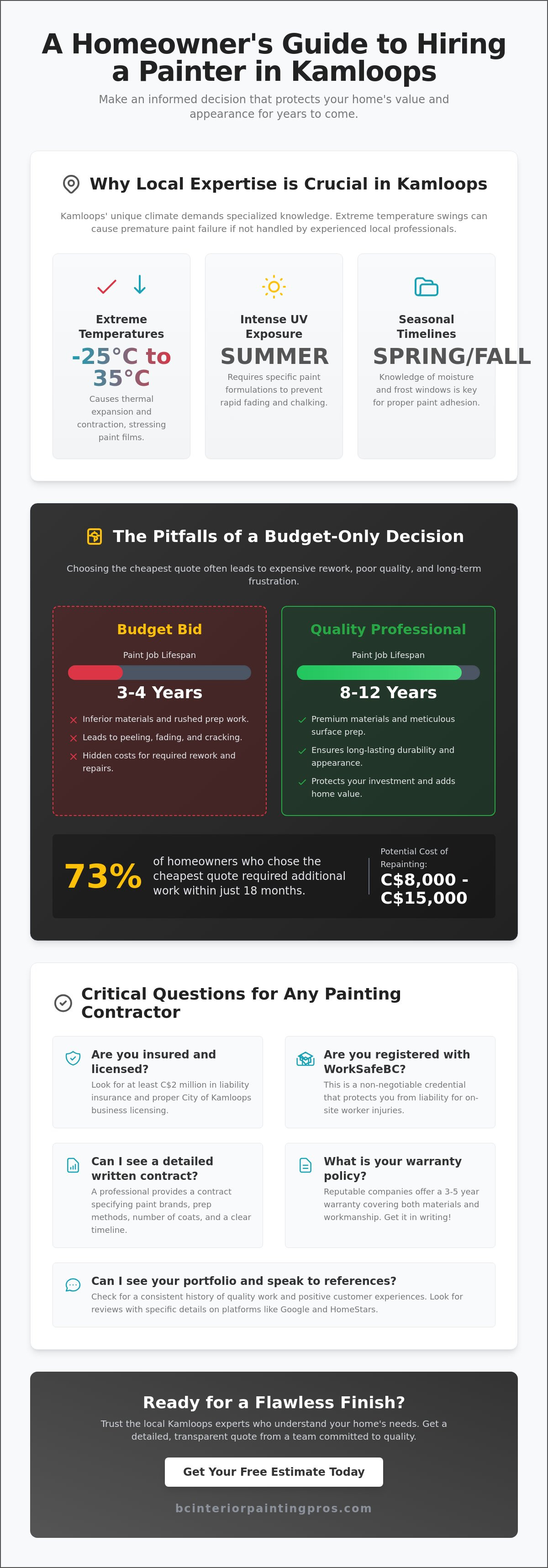 A Homeowner's Guide to Hiring a Painter in Kamloops

Make an informed decision that protects your home's value and appearance for years to come.

Why Local Expertise is Crucial in Kamloops

Kamloops' unique climate demands specialized knowledge. Extreme temperature swings can cause premature paint failure if not handled by experienced local professionals.

Extreme Temperatures
-25°C to 35°C
Causes thermal expansion and contraction, stressing paint films.

Intense UV Exposure
SUMMER
Requires specific paint formulations to prevent rapid fading and chalking.

Seasonal Timelines
SPRING/FALL
Knowledge of moisture and frost windows is key for proper paint adhesion.

The Pitfalls of a Budget-Only Decision

Choosing the cheapest quote often leads to expensive rework, poor quality, and long-term frustration.

Budget Bid
Paint Job Lifespan
3-4 Years
Inferior materials and rushed prep work.
Leads to peeling, fading, and cracking.
Hidden costs for required rework and repairs.

Quality Professional
Paint Job Lifespan
8-12 Years
Premium materials and meticulous surface prep.
Ensures long-lasting durability and appearance.
Protects your investment and adds home value.

73% of homeowners who chose the cheapest quote required additional work within just 18 months.

Potential Cost of Repainting:
C$8,000 - C$15,000

Critical Questions for Any Painting Contractor

Are you insured and licensed?
Look for at least C$2 million in liability insurance and proper City of Kamloops business licensing.

Are you registered with WorkSafeBC?
This is a non-negotiable credential that protects you from liability for on-site worker injuries.

Can I see a detailed written contract?
A professional provides a contract specifying paint brands, prep methods, number of coats, and a clear timeline.

What is your warranty policy?
Reputable companies offer a 3-5 year warranty covering both materials and workmanship. Get it in writing!

Can I see your portfolio and speak to references?
Check for a consistent history of quality work and positive customer experiences. Look for reviews with specific details on platforms like Google and HomeStars.

Ready for a Flawless Finish?

Trust the local Kamloops experts who understand your home's needs. Get a detailed, transparent quote from a team committed to quality.

Get Your Free Estimate Today

bcinteriorpaintingpros.com